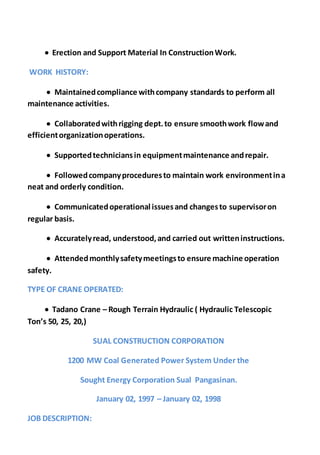 • Erection and Support Material In Construction Work.

WORK HISTORY:

• Maintained compliance with company standards to perform all maintenance activities.

• Collaborated with rigging dept. to ensure smooth work flow and efficient organization operations.

• Supported technicians in equipment maintenance and repair.

• Followed company procedures to maintain work environment in a neat and orderly condition.

• Communicated operational issues and changes to supervisor on regular basis.

• Accurately read, understood, and carried out written instructions.

• Attended monthly safety meetings to ensure machine operation safety.

TYPE OF CRANE OPERATED:

• Tadano Crane – Rough Terrain Hydraulic ( Hydraulic Telescopic Ton's 50, 25, 20,)

SUAL CONSTRUCTION CORPORATION

1200 MW Coal Generated Power System Under the

Sought Energy Corporation Sual Pangasinan.

January 02, 1997 – January 02, 1998

JOB DESCRIPTION: